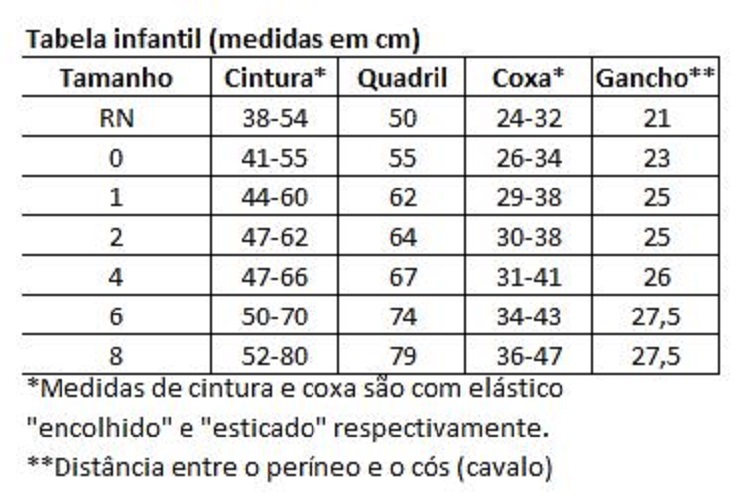 Tabela infantil (medidas em cm)

| Tamanho | Cintura* | Quadril | Coxa* | Gancho** |
|---|---|---|---|---|
| RN | 38-54 | 50 | 24-32 | 21 |
| 0 | 41-55 | 55 | 26-34 | 23 |
| 1 | 44-60 | 62 | 29-38 | 25 |
| 2 | 47-62 | 64 | 30-38 | 25 |
| 4 | 47-66 | 67 | 31-41 | 26 |
| 6 | 50-70 | 74 | 34-43 | 27,5 |
| 8 | 52-80 | 79 | 36-47 | 27,5 |

*Medidas de cintura e coxa são com elástico "encolhido" e "esticado" respectivamente.

**Distância entre o períneo e o cós (cavalo)